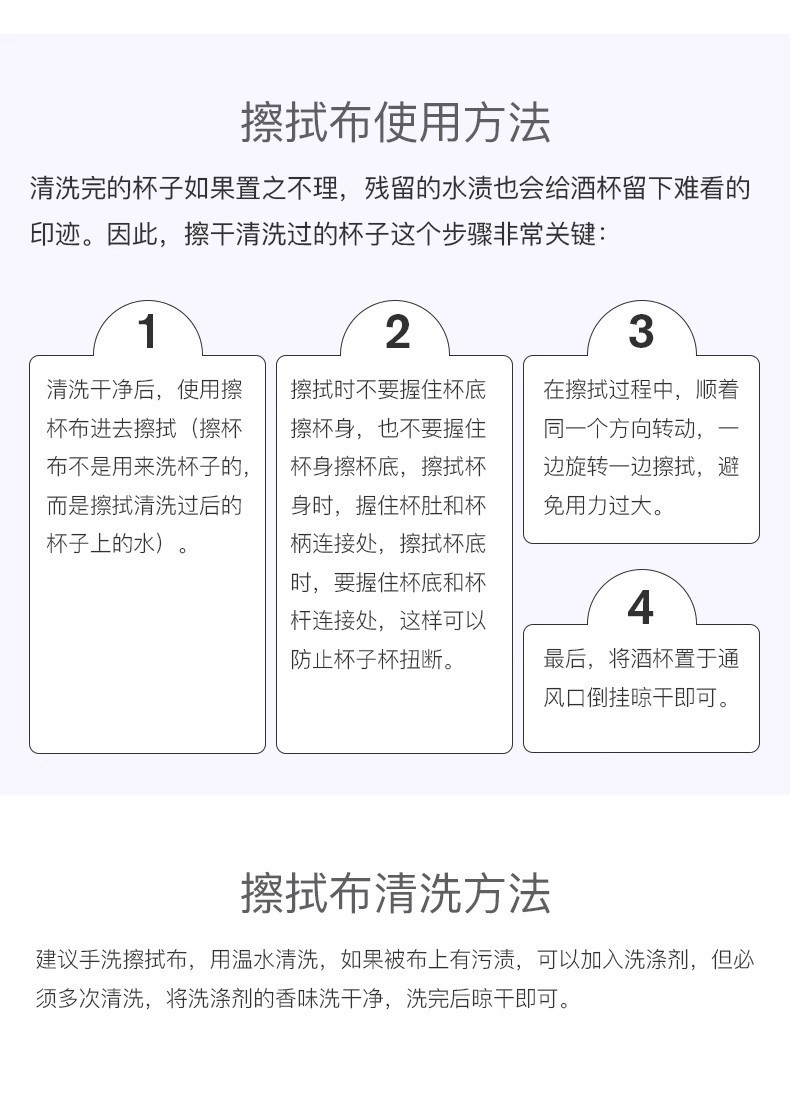 擦拭布使用方法

清洗完的杯子如果置之不理，残留的水渍也会给酒杯留下难看的印迹。因此，擦干清洗过的杯子这个步骤非常关键：

1

清洗干净后，使用擦杯布进去擦拭（擦杯布不是用来洗杯子的，而是擦拭清洗过后的杯子上的水）。

2

擦拭时不要握住杯底擦杯身，也不要握住杯身擦杯底，擦拭杯身时，握住杯肚和杯柄连接处，擦拭杯底时，要握住杯底和杯杆连接处，这样可以防止杯子杯扭断。

3

在擦拭过程中，顺着同一个方向转动，一边旋转一边擦拭，避免用力过大。

4

最后，将酒杯置于通风口倒挂晾干即可。

擦拭布清洗方法

建议手洗擦拭布，用温水清洗，如果被布上有污渍，可以加入洗涤剂，但必须多次清洗，将洗涤剂的香味洗干净，洗完后晾干即可。